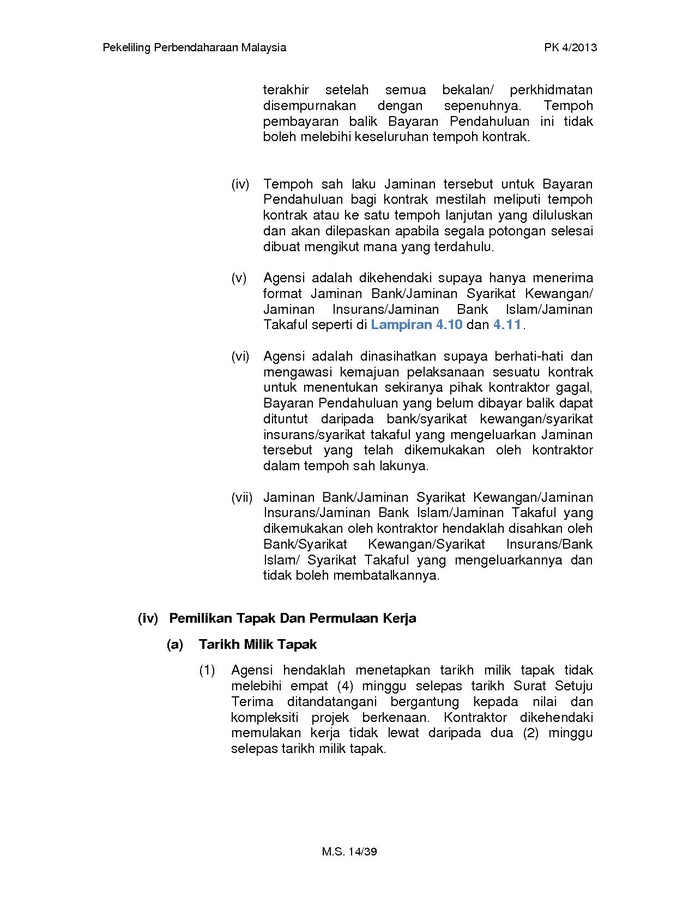 Pekeliling Perbendaharaan Malaysia PK 4/2013

terakhir setelah semua bekalan/ perkhidmatan disempurnakan dengan sepenuhnya. Tempoh pembayaran balik Bayaran Pendahuluan ini tidak boleh melebihi keseluruhan tempoh kontrak.

(iv) Tempoh sah laku Jaminan tersebut untuk Bayaran Pendahuluan bagi kontrak mestilah meliputi tempoh kontrak atau ke satu tempoh lanjutan yang diluluskan dan akan dilepaskan apabila segala potongan selesai dibuat mengikut mana yang terdahulu.

(v) Agensi adalah dikehendaki supaya hanya menerima format Jaminan Bank/Jaminan Syarikat Kewangan/ Jaminan Insurans/Jaminan Bank Islam/Jaminan Takaful seperti di Lampiran 4.10 dan 4.11.

(vi) Agensi adalah dinasihatkan supaya berhati-hati dan mengawasi kemajuan pelaksanaan sesuatu kontrak untuk menentukan sekiranya pihak kontraktor gagal, Bayaran Pendahuluan yang belum dibayar balik dapat dituntut daripada bank/syarikat kewangan/syarikat insurans/syarikat takaful yang mengeluarkan Jaminan tersebut yang telah dikemukakan oleh kontraktor dalam tempoh sah lakunya.

(vii) Jaminan Bank/Jaminan Syarikat Kewangan/Jaminan Insurans/Jaminan Bank Islam/Jaminan Takaful yang dikemukakan oleh kontraktor hendaklah disahkan oleh Bank/Syarikat Kewangan/Syarikat Insurans/Bank Islam/ Syarikat Takaful yang mengeluarkannya dan tidak boleh membatalkannya.

(iv) Pemilikan Tapak Dan Permulaan Kerja

(a) Tarikh Milik Tapak

(1) Agensi hendaklah menetapkan tarikh milik tapak tidak melebihi empat (4) minggu selepas tarikh Surat Setuju Terima ditandatangani bergantung kepada nilai dan kompleksiti projek berkenaan. Kontraktor dikehendaki memulakan kerja tidak lewat daripada dua (2) minggu selepas tarikh milik tapak.

M.S. 14/39